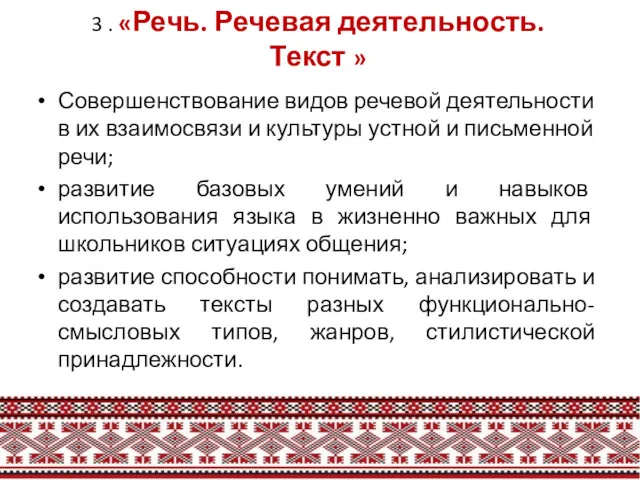 3 . «Речь. Речевая деятельность. Текст »

• Совершенствование видов речевой деятельности в их взаимосвязи и культуры устной и письменной речи;

• развитие базовых умений и навыков использования языка в жизненно важных для школьников ситуациях общения;

• развитие способности понимать, анализировать и создавать тексты разных функционально-смысловых типов, жанров, стилистической принадлежности.